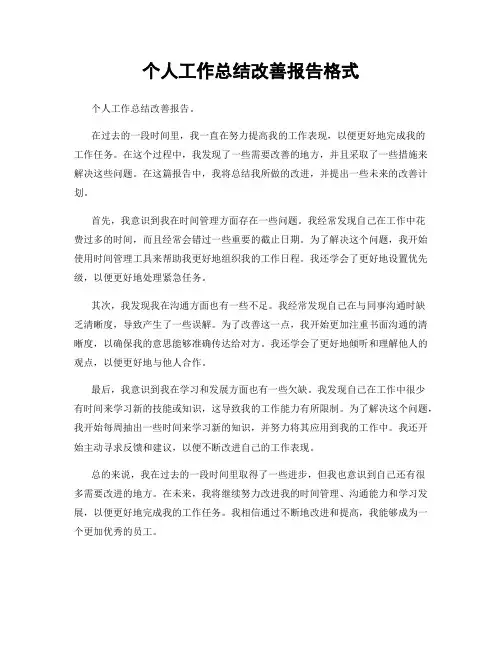 个人工作总结改善报告格式

个人工作总结改善报告。

在过去的一段时间里，我一直在努力提高我的工作表现，以便更好地完成我的工作任务。在这个过程中，我发现了一些需要改善的地方，并且采取了一些措施来解决这些问题。在这篇报告中，我将总结我所做的改进，并提出一些未来的改善计划。

首先，我意识到我在时间管理方面存在一些问题。我经常发现自己在工作中花费过多的时间，而且经常会错过一些重要的截止日期。为了解决这个问题，我开始使用时间管理工具来帮助我更好地组织我的工作日程。我还学会了更好地设置优先级，以便更好地处理紧急任务。

其次，我发现我在沟通方面也有一些不足。我经常发现自己在与同事沟通时缺乏清晰度，导致产生了一些误解。为了改善这一点，我开始更加注重书面沟通的清晰度，以确保我的意思能够准确传达给对方。我还学会了更好地倾听和理解他人的观点，以便更好地与他人合作。

最后，我意识到我在学习和发展方面也有一些欠缺。我发现自己在工作中很少有时间来学习新的技能或知识，这导致我的工作能力有所限制。为了解决这个问题，我开始每周抽出一些时间来学习新的知识，并努力将其应用到我的工作中。我还开始主动寻求反馈和建议，以便不断改进自己的工作表现。

总的来说，我在过去的一段时间里取得了一些进步，但我也意识到自己还有很多需要改进的地方。在未来，我将继续努力改进我的时间管理、沟通能力和学习发展，以便更好地完成我的工作任务。我相信通过不断地改进和提高，我能够成为一个更加优秀的员工。